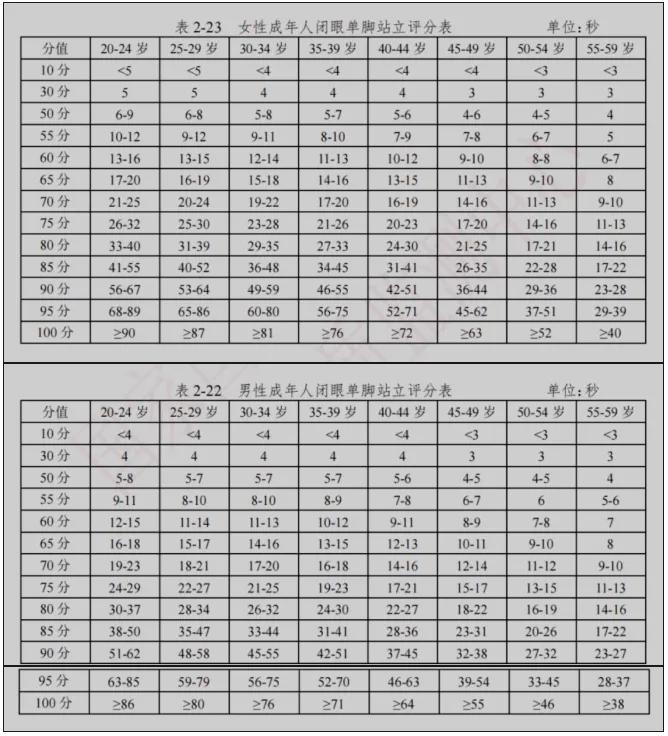 表 2-23　女性成年人闭眼单脚站立评分表　　单位：秒

| 分值 | 20-24 岁 | 25-29 岁 | 30-34 岁 | 35-39 岁 | 40-44 岁 | 45-49 岁 | 50-54 岁 | 55-59 岁 |
|---|---|---|---|---|---|---|---|---|
| 10 分 | <5 | <5 | <4 | <4 | <4 | <4 | <3 | <3 |
| 30 分 | 5 | 5 | 4 | 4 | 4 | 3 | 3 | 3 |
| 50 分 | 6-9 | 6-8 | 5-8 | 5-7 | 5-6 | 4-6 | 4-5 | 4 |
| 55 分 | 10-12 | 9-12 | 9-11 | 8-10 | 7-9 | 7-8 | 6-7 | 5 |
| 60 分 | 13-16 | 13-15 | 12-14 | 11-13 | 10-12 | 9-10 | 8-8 | 6-7 |
| 65 分 | 17-20 | 16-19 | 15-18 | 14-16 | 13-15 | 11-13 | 9-10 | 8 |
| 70 分 | 21-25 | 20-24 | 19-22 | 17-20 | 16-19 | 14-16 | 11-13 | 9-10 |
| 75 分 | 26-32 | 25-30 | 23-28 | 21-26 | 20-23 | 17-20 | 14-16 | 11-13 |
| 80 分 | 33-40 | 31-39 | 29-35 | 27-33 | 24-30 | 21-25 | 17-21 | 14-16 |
| 85 分 | 41-55 | 40-52 | 36-48 | 34-45 | 31-41 | 26-35 | 22-28 | 17-22 |
| 90 分 | 56-67 | 53-64 | 49-59 | 46-55 | 42-51 | 36-44 | 29-36 | 23-28 |
| 95 分 | 68-89 | 65-86 | 60-80 | 56-75 | 52-71 | 45-62 | 37-51 | 29-39 |
| 100 分 | ≥90 | ≥87 | ≥81 | ≥76 | ≥72 | ≥63 | ≥52 | ≥40 |

表 2-22　男性成年人闭眼单脚站立评分表　　单位：秒

| 分值 | 20-24 岁 | 25-29 岁 | 30-34 岁 | 35-39 岁 | 40-44 岁 | 45-49 岁 | 50-54 岁 | 55-59 岁 |
|---|---|---|---|---|---|---|---|---|
| 10 分 | <4 | <4 | <4 | <4 | <4 | <3 | <3 | <3 |
| 30 分 | 4 | 4 | 4 | 4 | 4 | 3 | 3 | 3 |
| 50 分 | 5-8 | 5-7 | 5-7 | 5-7 | 5-6 | 4-5 | 4-5 | 4 |
| 55 分 | 9-11 | 8-10 | 8-10 | 8-9 | 7-8 | 6-7 | 6 | 5-6 |
| 60 分 | 12-15 | 11-14 | 11-13 | 10-12 | 9-11 | 8-9 | 7-8 | 7 |
| 65 分 | 16-18 | 15-17 | 14-16 | 13-15 | 12-13 | 10-11 | 9-10 | 8 |
| 70 分 | 19-23 | 18-21 | 17-20 | 16-18 | 14-16 | 12-14 | 11-12 | 9-10 |
| 75 分 | 24-29 | 22-27 | 21-25 | 19-23 | 17-21 | 15-17 | 13-15 | 11-13 |
| 80 分 | 30-37 | 28-34 | 26-32 | 24-30 | 22-27 | 18-22 | 16-19 | 14-16 |
| 85 分 | 38-50 | 35-47 | 33-44 | 31-41 | 28-36 | 23-31 | 20-26 | 17-22 |
| 90 分 | 51-62 | 48-58 | 45-55 | 42-51 | 37-45 | 32-38 | 27-32 | 23-27 |
| 95 分 | 63-85 | 59-79 | 56-75 | 52-70 | 46-63 | 39-54 | 33-45 | 28-37 |
| 100 分 | ≥86 | ≥80 | ≥76 | ≥71 | ≥64 | ≥55 | ≥46 | ≥38 |